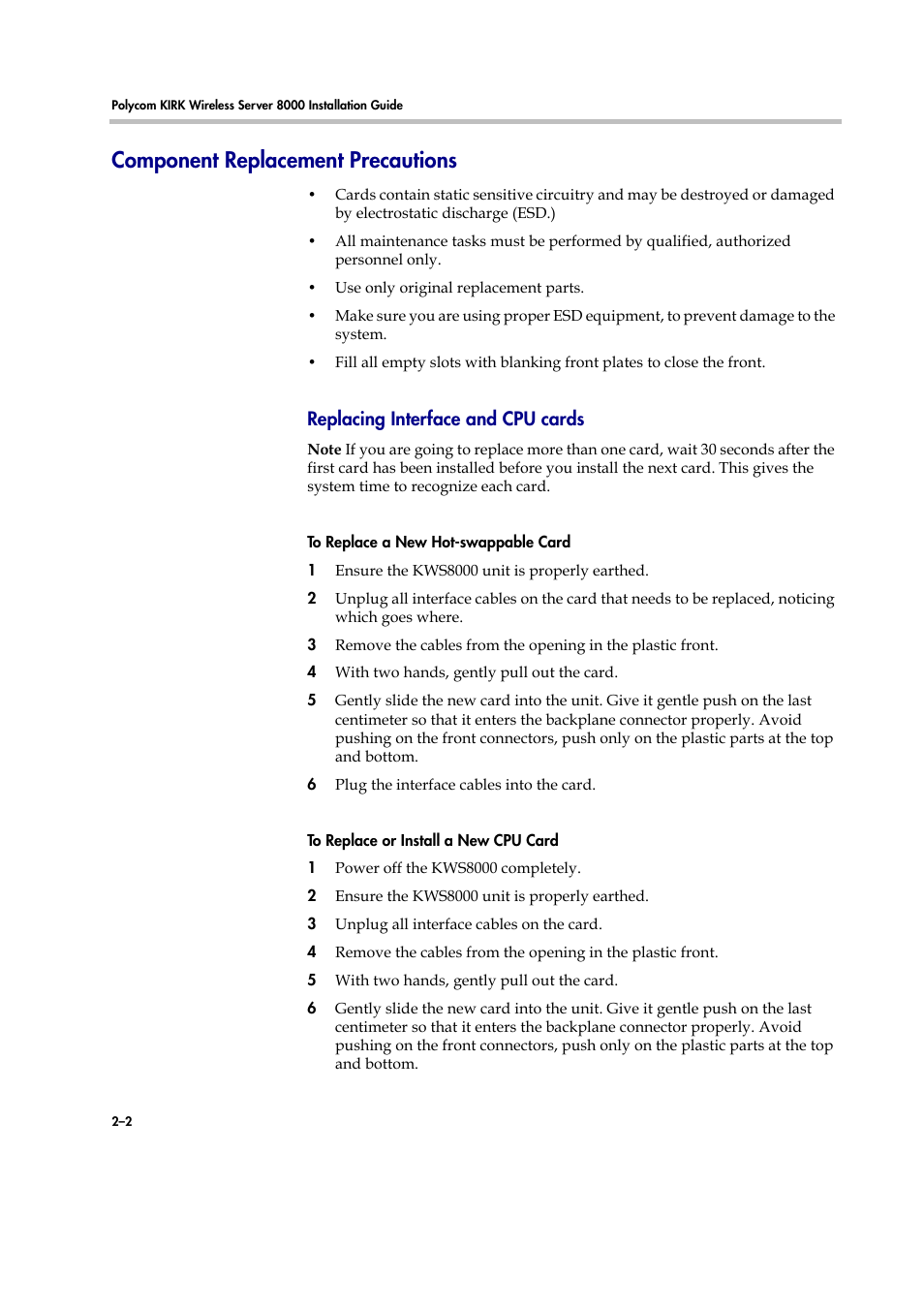 Polycom KIRK Wireless Server 8000 Installation Guide

Component Replacement Precautions

• Cards contain static sensitive circuitry and may be destroyed or damaged by electrostatic discharge (ESD.)

• All maintenance tasks must be performed by qualified, authorized personnel only.

• Use only original replacement parts.

• Make sure you are using proper ESD equipment, to prevent damage to the system.

• Fill all empty slots with blanking front plates to close the front.

Replacing Interface and CPU cards

Note If you are going to replace more than one card, wait 30 seconds after the first card has been installed before you install the next card. This gives the system time to recognize each card.

To Replace a New Hot-swappable Card

1 Ensure the KWS8000 unit is properly earthed.

2 Unplug all interface cables on the card that needs to be replaced, noticing which goes where.

3 Remove the cables from the opening in the plastic front.

4 With two hands, gently pull out the card.

5 Gently slide the new card into the unit. Give it gentle push on the last centimeter so that it enters the backplane connector properly. Avoid pushing on the front connectors, push only on the plastic parts at the top and bottom.

6 Plug the interface cables into the card.

To Replace or Install a New CPU Card

1 Power off the KWS8000 completely.

2 Ensure the KWS8000 unit is properly earthed.

3 Unplug all interface cables on the card.

4 Remove the cables from the opening in the plastic front.

5 With two hands, gently pull out the card.

6 Gently slide the new card into the unit. Give it gentle push on the last centimeter so that it enters the backplane connector properly. Avoid pushing on the front connectors, push only on the plastic parts at the top and bottom.

2–2